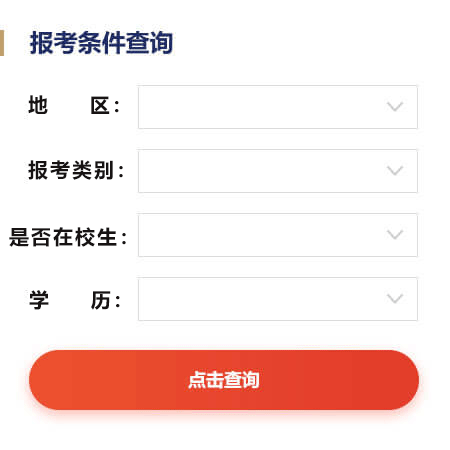 报考条件查询

地　　区：

报考类别：

是否在校生：

学　　历：

点击查询